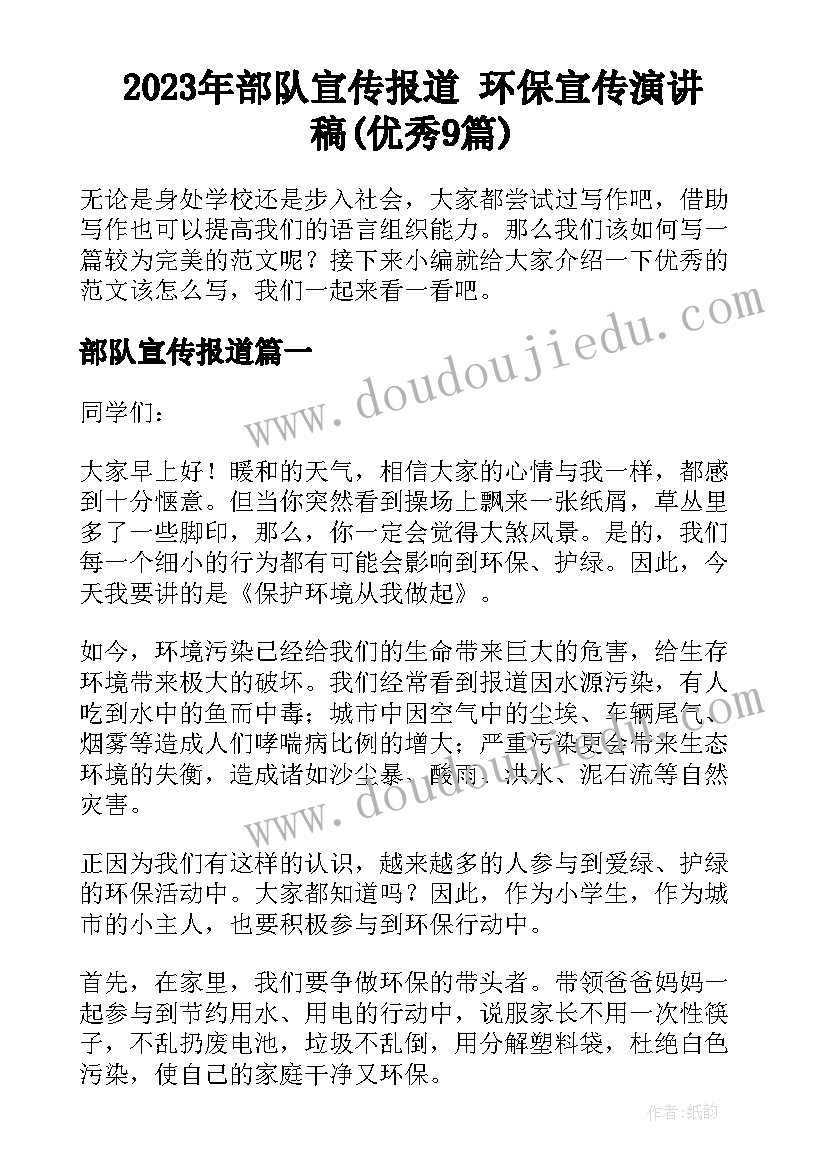 2023年部队宣传报道 环保宣传演讲稿(优秀9篇)

无论是身处学校还是步入社会，大家都尝试过写作吧，借助写作也可以提高我们的语言组织能力。那么我们该如何写一篇较为完美的范文呢？接下来小编就给大家介绍一下优秀的范文该怎么写，我们一起来看一看吧。

www.doudoujiedu.com

部队宣传报道篇一

同学们：

大家早上好！暖和的天气，相信大家的心情与我一样，都感到十分惬意。但当你突然看到操场上飘来一张纸屑，草丛里多了一些脚印，那么，你一定会觉得大煞风景。是的，我们每一个细小的行为都有可能会影响到环保、护绿。因此，今天我要讲的是《保护环境从我做起》。

如今，环境污染已经给我们的生命带来巨大的危害，给生存环境带来极大的破坏。我们经常看到报道因水源污染，有人吃到水中的鱼而中毒；城市中因空气中的尘埃、车辆尾气、烟雾等造成人们哮喘病比例的增大；严重污染更会带来生态环境的失衡，造成诸如沙尘暴、酸雨、洪水、泥石流等自然灾害。

www.doudoujiedu.com

正因为我们有这样的认识，越来越多的人参与到爱绿、护绿的环保活动中。大家都知道吗？因此，作为小学生，作为城市的小主人，也要积极参与到环保行动中。

首先，在家里，我们要争做环保的带头者。带领爸爸妈妈一起参与到节约用水、用电的行动中，说服家长不用一次性筷子，不乱扔废电池，垃圾不乱倒，用分解塑料袋，杜绝白色污染，使自己的家庭干净又环保。

作者：纸韵